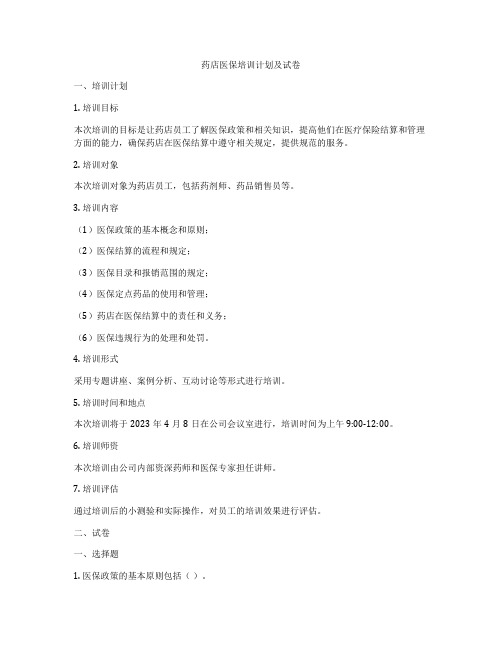 药店医保培训计划及试卷

一、培训计划

1. 培训目标

本次培训的目标是让药店员工了解医保政策和相关知识，提高他们在医疗保险结算和管理方面的能力，确保药店在医保结算中遵守相关规定，提供规范的服务。

2. 培训对象

本次培训对象为药店员工，包括药剂师、药品销售员等。

3. 培训内容

（1）医保政策的基本概念和原则；

（2）医保结算的流程和规定；

（3）医保目录和报销范围的规定；

（4）医保定点药品的使用和管理；

（5）药店在医保结算中的责任和义务；

（6）医保违规行为的处理和处罚。

4. 培训形式

采用专题讲座、案例分析、互动讨论等形式进行培训。

5. 培训时间和地点

本次培训将于 2023 年 4 月 8 日在公司会议室进行，培训时间为上午 9:00-12:00。

6. 培训师资

本次培训由公司内部资深药师和医保专家担任讲师。

7. 培训评估

通过培训后的小测验和实际操作，对员工的培训效果进行评估。

二、试卷

一、选择题

1. 医保政策的基本原则包括（ ）。